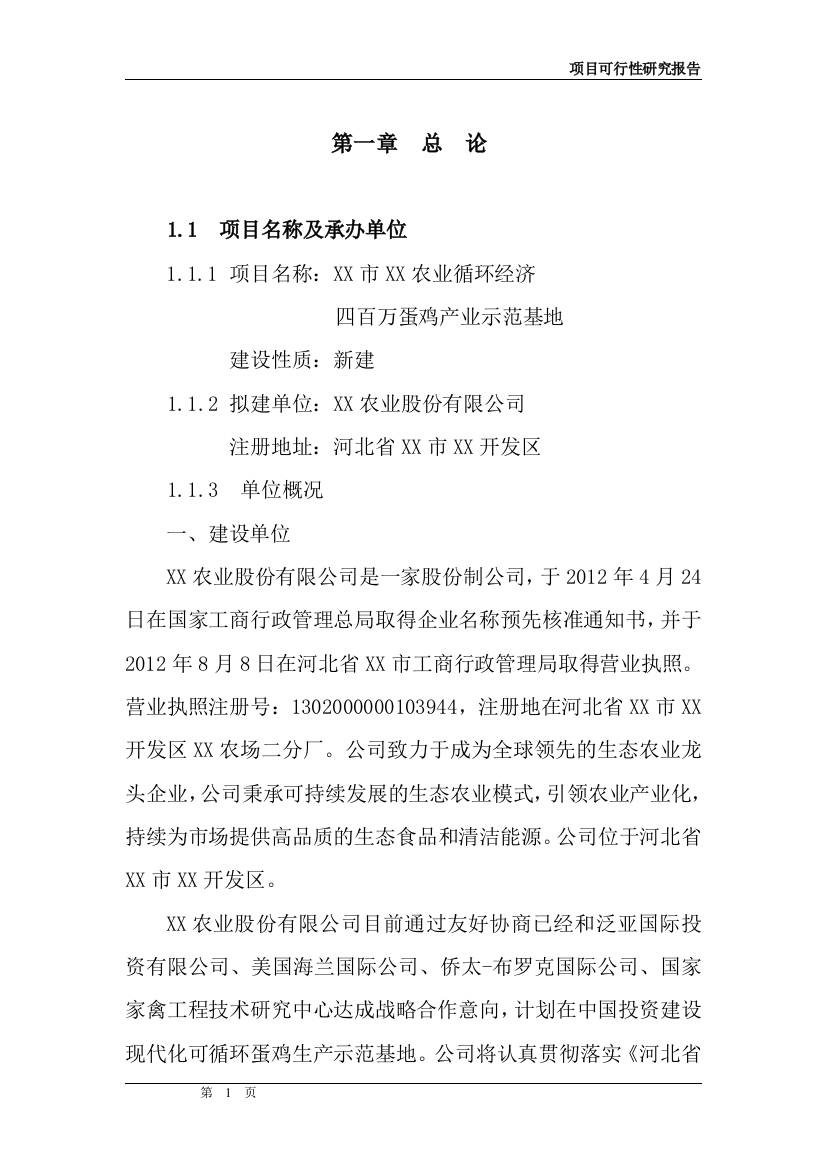 项目可行性研究报告

第一章　总　论

1.1　项目名称及承办单位

1.1.1 项目名称：XX 市 XX 农业循环经济
四百万蛋鸡产业示范基地

建设性质：新建

1.1.2 拟建单位：XX 农业股份有限公司

注册地址：河北省 XX 市 XX 开发区

1.1.3　单位概况

一、建设单位

XX 农业股份有限公司是一家股份制公司，于 2012 年 4 月 24 日在国家工商行政管理总局取得企业名称预先核准通知书，并于 2012 年 8 月 8 日在河北省 XX 市工商行政管理局取得营业执照。营业执照注册号：1302000000103944，注册地在河北省 XX 市 XX 开发区 XX 农场二分厂。公司致力于成为全球领先的生态农业龙头企业，公司秉承可持续发展的生态农业模式，引领农业产业化，持续为市场提供高品质的生态食品和清洁能源。公司位于河北省 XX 市 XX 开发区。

XX 农业股份有限公司目前通过友好协商已经和泛亚国际投资有限公司、美国海兰国际公司、侨太-布罗克国际公司、国家家禽工程技术研究中心达成战略合作意向，计划在中国投资建设现代化可循环蛋鸡生产示范基地。公司将认真贯彻落实《河北省

第　1　页